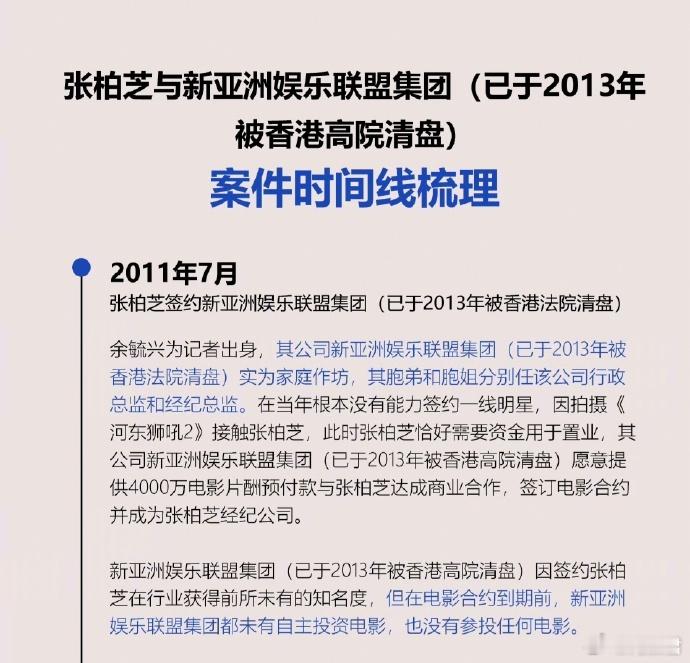 张柏芝与新亚洲娱乐联盟集团（已于2013年被香港高院清盘）

案件时间线梳理

2011年7月

张柏芝签约新亚洲娱乐联盟集团（已于2013年被香港法院清盘）

余毓兴为记者出身，其公司新亚洲娱乐联盟集团（已于2013年被香港法院清盘）实为家庭作坊，其胞弟和胞姐分别任该公司行政总监和经纪总监。在当年根本没有能力签约一线明星，因拍摄《河东狮吼2》接触张柏芝，此时张柏芝恰好需要资金用于置业，其公司新亚洲娱乐联盟集团（已于2013年被香港高院清盘）愿意提供4000万电影片酬预付款与张柏芝达成商业合作，签订电影合约并成为张柏芝经纪公司。

新亚洲娱乐联盟集团（已于2013年被香港高院清盘）因签约张柏芝在行业获得前所未有的知名度，但在电影合约到期前，新亚洲娱乐联盟集团都未有自主投资电影，也没有参投任何电影。